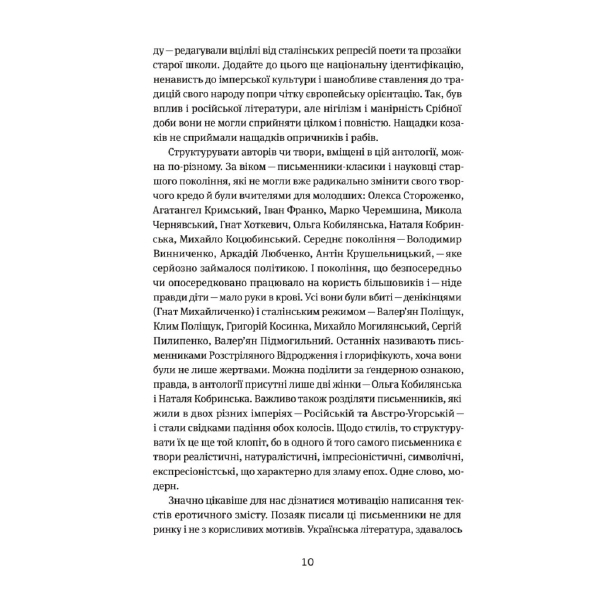 ду — редагували вцілілі від сталінських репресій поети та прозаїки старої школи. Додайте до цього ще національну ідентифікацію, ненависть до імперської культури і шанобливе ставлення до традицій свого народу попри чітку європейську орієнтацію. Так, був вплив і російської літератури, але нігілізм і манірність Срібної доби вони не могли сприйняти цілком і повністю. Нащадки козаків не сприймали нащадків опричників і рабів.

Структурувати авторів чи твори, вміщені в цій антології, можна по-різному. За віком — письменники-класики і науковці старшого покоління, які не могли вже радикально змінити свого творчого кредо й були вчителями для молодших: Олекса Стороженко, Агатангел Кримський, Іван Франко, Марко Черемшина, Микола Чернявський, Гнат Хоткевич, Ольга Кобилянська, Наталя Кобринська, Михайло Коцюбинський. Середнє покоління — Володимир Винниченко, Аркадій Любченко, Антін Крушельницький, — яке серйозно займалося політикою. І покоління, що безпосередньо чи опосередковано працювало на користь більшовиків і — ніде правди діти — мало руки в крові. Усі вони були вбиті — денікінцями (Гнат Михайличенко) і сталінським режимом — Валер'ян Поліщук, Клим Поліщук, Григорій Косинка, Михайло Могилянський, Сергій Пилипенко, Валер'ян Підмогильний. Останніх називають письменниками Розстріляного Відродження і глорифікують, хоча вони були не лише жертвами. Можна поділити за ґендерною ознакою, правда, в антології присутні лише дві жінки — Ольга Кобилянська і Наталя Кобринська. Важливо також розділяти письменників, які жили в двох різних імперіях — Російській та Австро-Угорській — і стали свідками падіння обох колосів. Щодо стилів, то структурувати їх ще той клопіт, бо в одного й того самого письменника є твори реалістичні, натуралістичні, імпресіоністичні, символічні, експресіоністські, що характерно для зламу епох. Одне слово, модерн.

Значно цікавіше для нас дізнатися мотивацію написання текстів еротичного змісту. Позаяк писали ці письменники не для ринку і не з корисливих мотивів. Українська література, здавалось

10